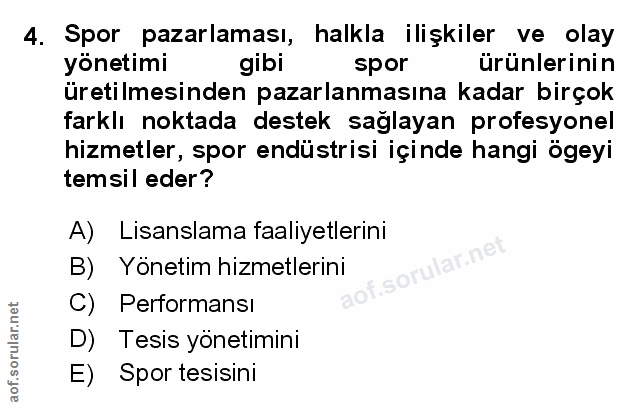 4. Spor pazarlaması, halkla ilişkiler ve olay yönetimi gibi spor ürünlerinin üretilmesinden pazarlanmasına kadar birçok farklı noktada destek sağlayan profesyonel hizmetler, spor endüstrisi içinde hangi ögeyi temsil eder?

A) Lisanslama faaliyetlerini
B) Yönetim hizmetlerini
C) Performansı
D) Tesis yönetimini
E) Spor tesisini

aof.sorular.net